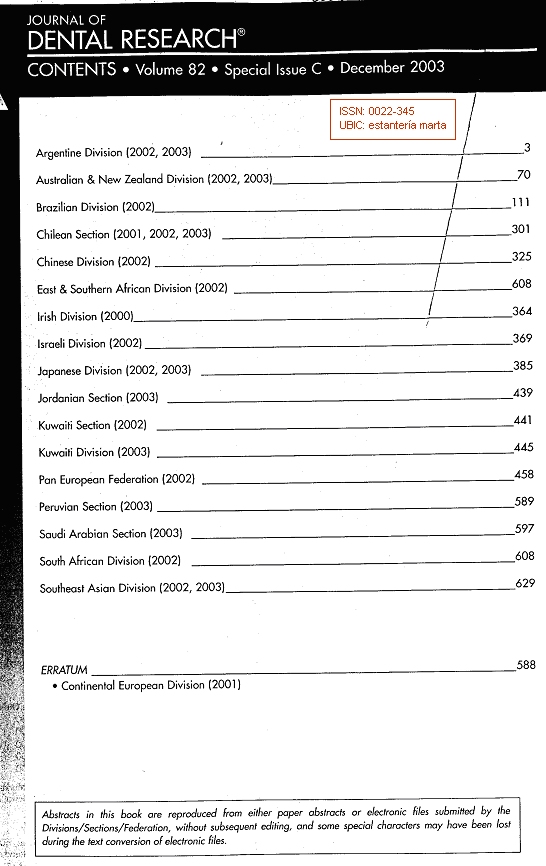 JOURNAL OF
DENTAL RESEARCH®

CONTENTS • Volume 82 • Special Issue C • December 2003

ISSN: 0022-345
UBIC: estantería marta

Argentine Division (2002, 2003) 3

Australian & New Zealand Division (2002, 2003) 70

Brazilian Division (2002) 111

Chilean Section (2001, 2002, 2003) 301

Chinese Division (2002) 325

East & Southern African Division (2002) 608

Irish Division (2000) 364

Israeli Division (2002) 369

Japanese Division (2002, 2003) 385

Jordanian Section (2003) 439

Kuwaiti Section (2002) 441

Kuwaiti Division (2003) 445

Pan European Federation (2002) 458

Peruvian Section (2003) 589

Saudi Arabian Section (2003) 597

South African Division (2002) 608

Southeast Asian Division (2002, 2003) 629

ERRATUM 588
• Continental European Division (2001)

Abstracts in this book are reproduced from either paper abstracts or electronic files submitted by the Divisions/Sections/Federation, without subsequent editing, and some special characters may have been lost during the text conversion of electronic files.